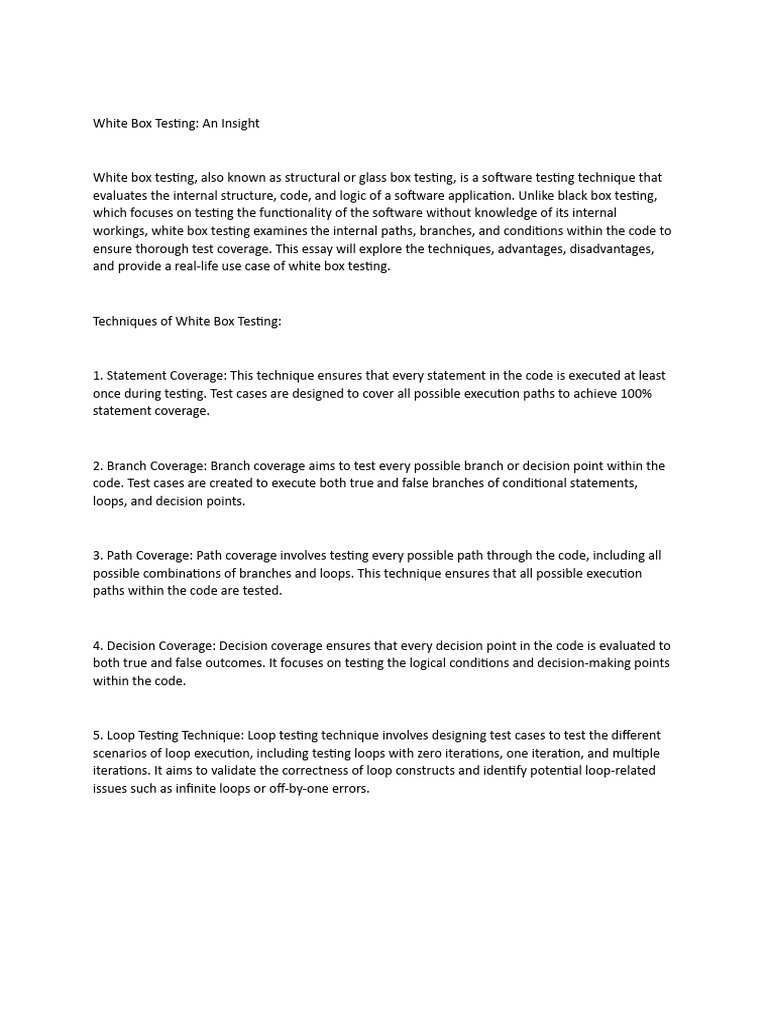 White Box Testing: An Insight

White box testing, also known as structural or glass box testing, is a software testing technique that evaluates the internal structure, code, and logic of a software application. Unlike black box testing, which focuses on testing the functionality of the software without knowledge of its internal workings, white box testing examines the internal paths, branches, and conditions within the code to ensure thorough test coverage. This essay will explore the techniques, advantages, disadvantages, and provide a real-life use case of white box testing.

Techniques of White Box Testing:

1. Statement Coverage: This technique ensures that every statement in the code is executed at least once during testing. Test cases are designed to cover all possible execution paths to achieve 100% statement coverage.

2. Branch Coverage: Branch coverage aims to test every possible branch or decision point within the code. Test cases are created to execute both true and false branches of conditional statements, loops, and decision points.

3. Path Coverage: Path coverage involves testing every possible path through the code, including all possible combinations of branches and loops. This technique ensures that all possible execution paths within the code are tested.

4. Decision Coverage: Decision coverage ensures that every decision point in the code is evaluated to both true and false outcomes. It focuses on testing the logical conditions and decision-making points within the code.

5. Loop Testing Technique: Loop testing technique involves designing test cases to test the different scenarios of loop execution, including testing loops with zero iterations, one iteration, and multiple iterations. It aims to validate the correctness of loop constructs and identify potential loop-related issues such as infinite loops or off-by-one errors.